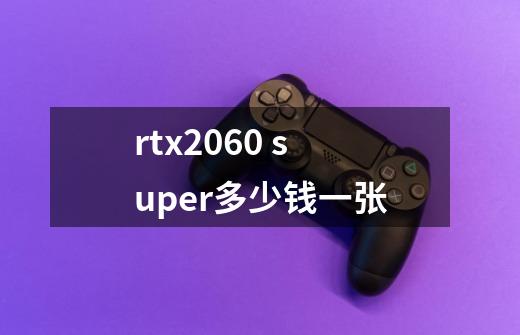 rtx2060 super多少钱一张